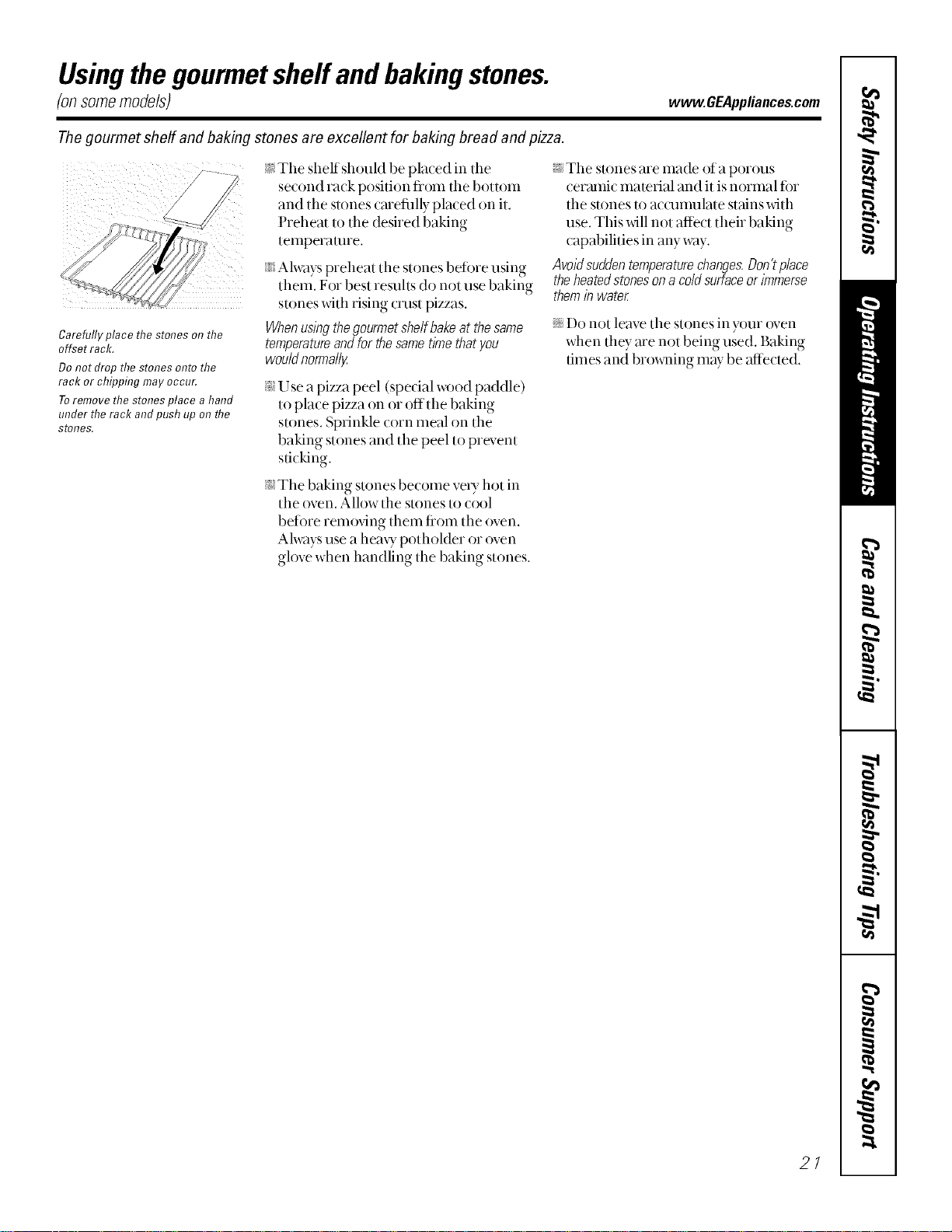 Using the gourmet shelf and baking stones.

(on some models)

www.GEAppliances.com

The gourmet shelf and baking stones are excellent for baking bread and pizza.

Carefully place the stones on the offset rack.

Do not drop the stones onto the rack or chipping may occur.

To remove the stones place a hand under the rack and push up on the stones.

The shelf should be placed in the second rack position from the bottom and the stones carefully placed on it. Preheat to the desired baking temperature.

Always preheat the stones before using them. For best results do not use baking stones with rising crust pizzas.

When using the gourmet shelf bake at the same temperature and for the same time that you would normally.

Use a pizza peel (special wood paddle) to place pizza on or off the baking stones. Sprinkle corn meal on the baking stones and the peel to prevent sticking.

The baking stones become very hot in the oven. Allow the stones to cool before removing them from the oven. Always use a heavy potholder or oven glove when handling the baking stones.

The stones are made of a porous ceramic material and it is normal for the stones to accumulate stains with use. This will not affect their baking capabilities in any way.

Avoid sudden temperature changes. Don't place the heated stones on a cold surface or immerse them in water.

Do not leave the stones in your oven when they are not being used. Baking times and browning may be affected.

Safety Instructions

Operating Instructions

Care and Cleaning

Troubleshooting Tips

Consumer Support

21